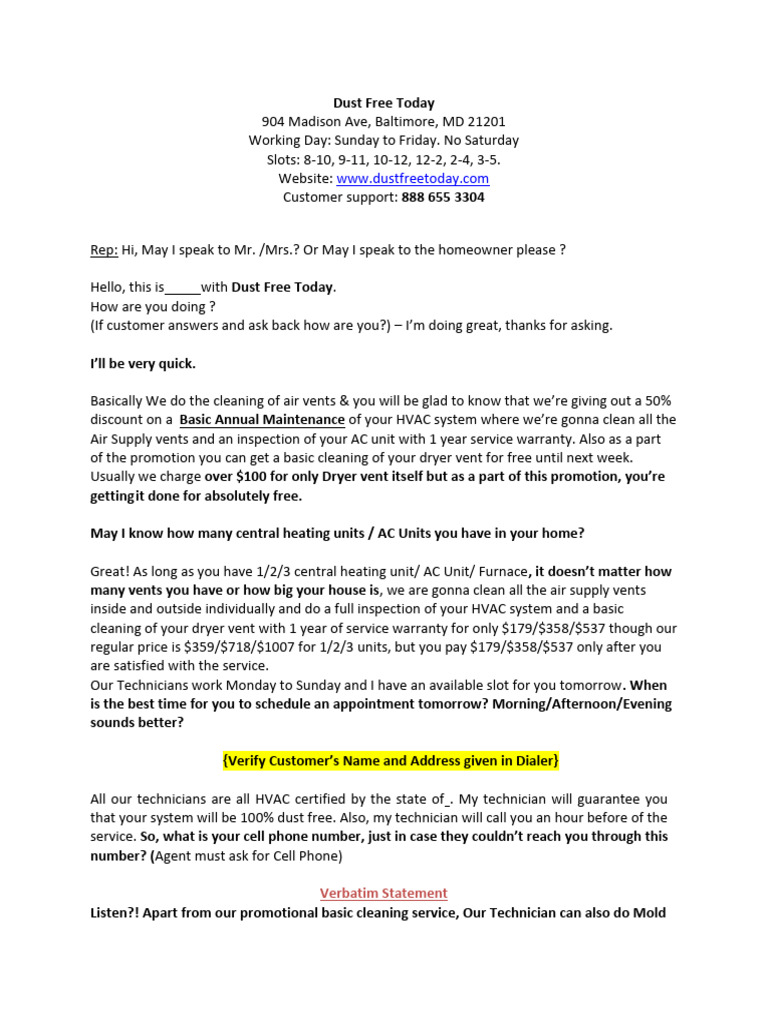 Dust Free Today
904 Madison Ave, Baltimore, MD 21201
Working Day: Sunday to Friday. No Saturday
Slots: 8-10, 9-11, 10-12, 12-2, 2-4, 3-5.
Website: www.dustfreetoday.com
Customer support: 888 655 3304

Rep: Hi, May I speak to Mr. /Mrs.? Or May I speak to the homeowner please ?

Hello, this is_____with Dust Free Today.
How are you doing ?
(If customer answers and ask back how are you?) – I'm doing great, thanks for asking.

I'll be very quick.

Basically We do the cleaning of air vents & you will be glad to know that we're giving out a 50% discount on a Basic Annual Maintenance of your HVAC system where we're gonna clean all the Air Supply vents and an inspection of your AC unit with 1 year service warranty. Also as a part of the promotion you can get a basic cleaning of your dryer vent for free until next week. Usually we charge over $100 for only Dryer vent itself but as a part of this promotion, you're gettingit done for absolutely free.

May I know how many central heating units / AC Units you have in your home?

Great! As long as you have 1/2/3 central heating unit/ AC Unit/ Furnace, it doesn't matter how many vents you have or how big your house is, we are gonna clean all the air supply vents inside and outside individually and do a full inspection of your HVAC system and a basic cleaning of your dryer vent with 1 year of service warranty for only $179/$358/$537 though our regular price is $359/$718/$1007 for 1/2/3 units, but you pay $179/$358/$537 only after you are satisfied with the service.
Our Technicians work Monday to Sunday and I have an available slot for you tomorrow. When is the best time for you to schedule an appointment tomorrow? Morning/Afternoon/Evening sounds better?

{Verify Customer's Name and Address given in Dialer}

All our technicians are all HVAC certified by the state of_. My technician will guarantee you that your system will be 100% dust free. Also, my technician will call you an hour before of the service. So, what is your cell phone number, just in case they couldn't reach you through this number? (Agent must ask for Cell Phone)

Verbatim Statement
Listen?! Apart from our promotional basic cleaning service, Our Technician can also do Mold